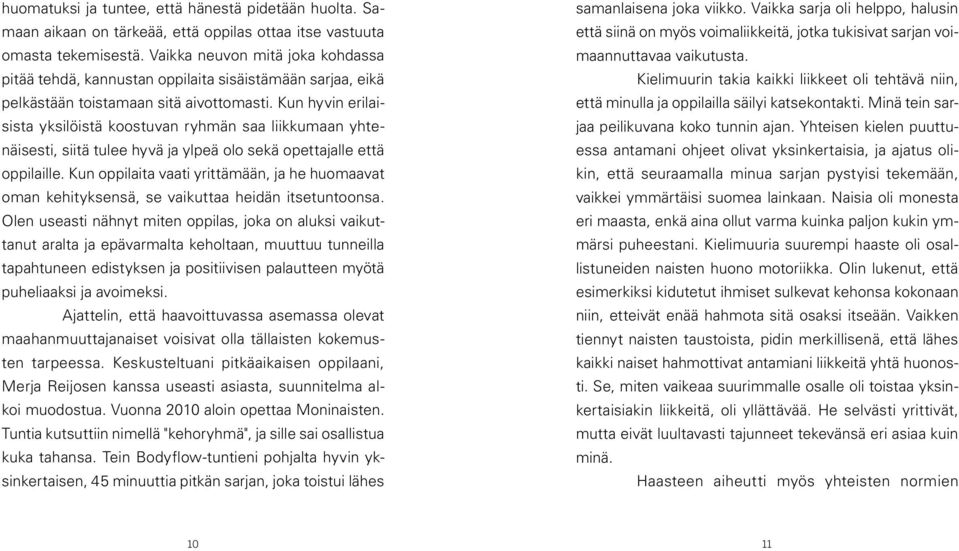 huomatuksi ja tuntee, että hänestä pidetään huolta. Samaan aikaan on tärkeää, että oppilas ottaa itse vastuuta omasta tekemisestä. Vaikka neuvon mitä joka kohdassa pitää tehdä, kannustan oppilaita sisäistämään sarjaa, eikä pelkästään toistamaan sitä aivottomasti. Kun hyvin erilaisista yksilöistä koostuvan ryhmän saa liikkumaan yhtenäisesti, siitä tulee hyvä ja ylpeä olo sekä opettajalle että oppilaille. Kun oppilaita vaati yrittämään, ja he huomaavat oman kehityksensä, se vaikuttaa heidän itsetuntoonsa. Olen useasti nähnyt miten oppilas, joka on aluksi vaikuttanut aralta ja epävarmalta keholtaan, muuttuu tunneilla tapahtuneen edistyksen ja positiivisen palautteen myötä puheliaaksi ja avoimeksi.

Ajattelin, että haavoittuvassa asemassa olevat maahanmuuttajanaiset voisivat olla tällaisten kokemusten tarpeessa. Keskusteltuani pitkäaikaisen oppilaani, Merja Reijosen kanssa useasti asiasta, suunnitelma alkoi muodostua. Vuonna 2010 aloin opettaa Moninaisten. Tuntia kutsuttiin nimellä "kehoryhmä", ja sille sai osallistua kuka tahansa. Tein Bodyflow-tuntieni pohjalta hyvin yksinkertaisen, 45 minuuttia pitkän sarjan, joka toistui lähes

10

samanlaisena joka viikko. Vaikka sarja oli helppo, halusin että siinä on myös voimaliikkeitä, jotka tukisivat sarjan voimaannuttavaa vaikutusta.

Kielimuurin takia kaikki liikkeet oli tehtävä niin, että minulla ja oppilailla säilyi katsekontakti. Minä tein sarjaa peilikuvana koko tunnin ajan. Yhteisen kielen puuttuessa antamani ohjeet olivat yksinkertaisia, ja ajatus olikin, että seuraamalla minua sarjan pystyisi tekemään, vaikkei ymmärtäisi suomea lainkaan. Naisia oli monesta eri maasta, enkä aina ollut varma kuinka paljon kukin ymmärsi puheestani. Kielimuuria suurempi haaste oli osallistuneiden naisten huono motoriikka. Olin lukenut, että esimerkiksi kidutetut ihmiset sulkevat kehonsa kokonaan niin, etteivät enää hahmota sitä osaksi itseään. Vaikken tiennyt naisten taustoista, pidin merkillisenä, että lähes kaikki naiset hahmottivat antamiani liikkeitä yhtä huonosti. Se, miten vaikeaa suurimmalle osalle oli toistaa yksinkertaisiakin liikkeitä, oli yllättävää. He selvästi yrittivät, mutta eivät luultavasti tajunneet tekevänsä eri asiaa kuin minä.

Haasteen aiheutti myös yhteisten normien

11